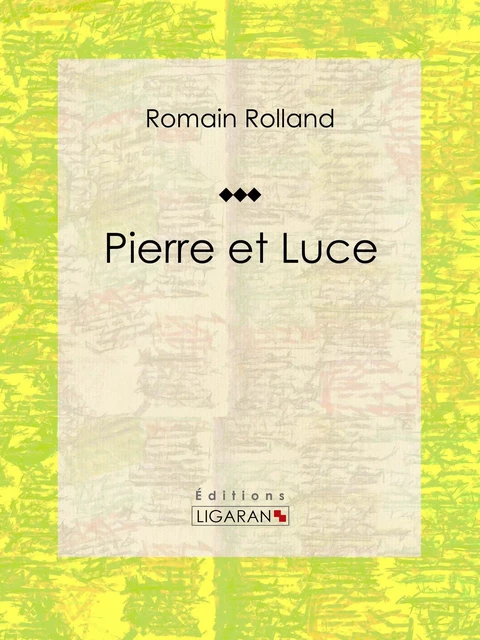 Romain Rolland

Pierre et Luce

Éditions
LIGARAN